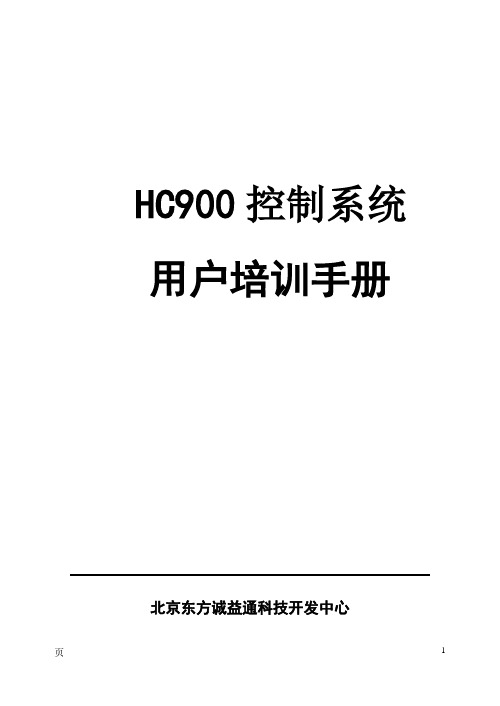 HC900 控制系统

用户培训手册

北京东方诚益通科技开发中心

页

1